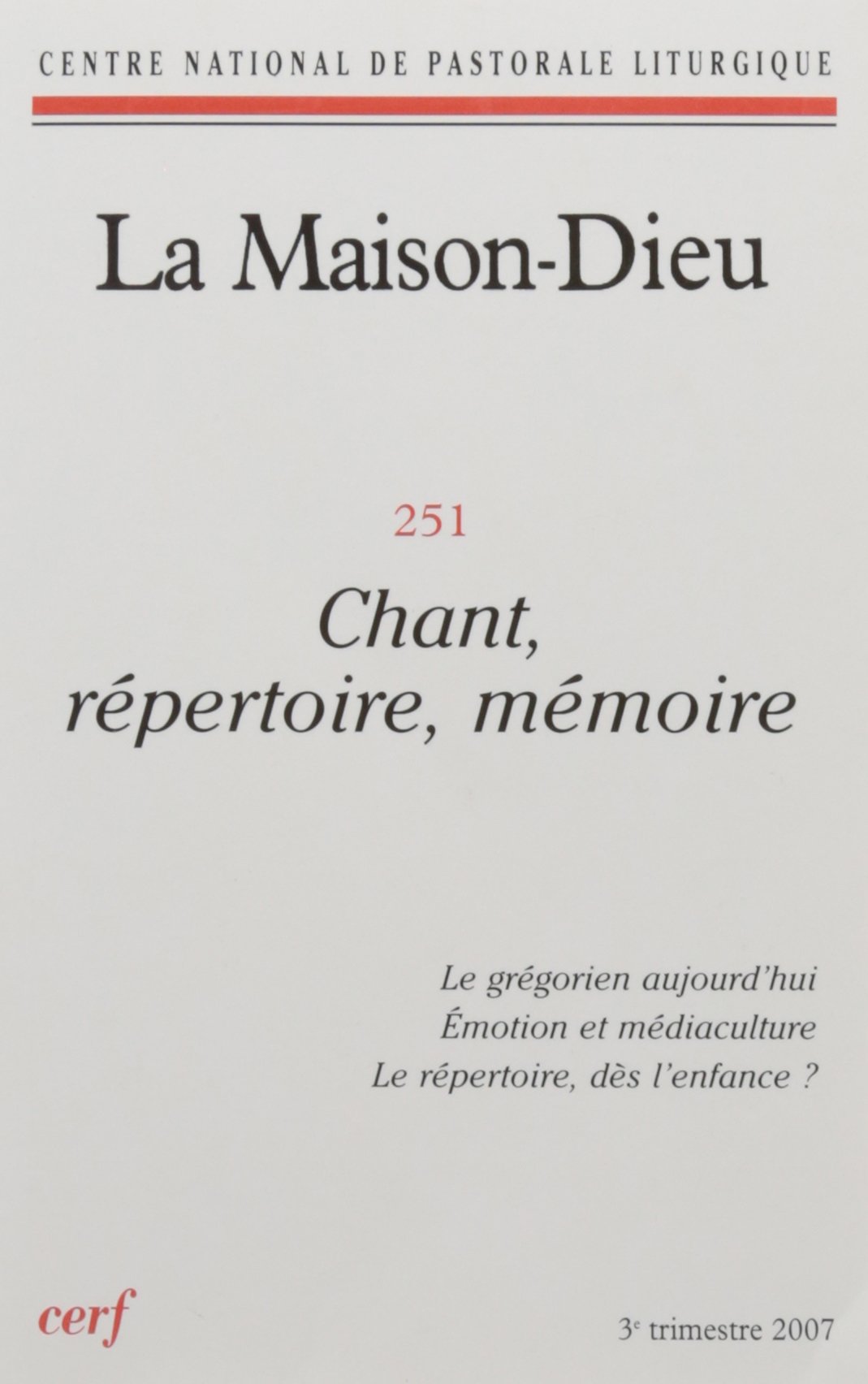 CENTRE NATIONAL DE PASTORALE LITURGIQUE

La Maison-Dieu

251

Chant, répertoire, mémoire

Le grégorien aujourd'hui
Émotion et médiaculture
Le répertoire, dès l'enfance ?

cerf

3e trimestre 2007